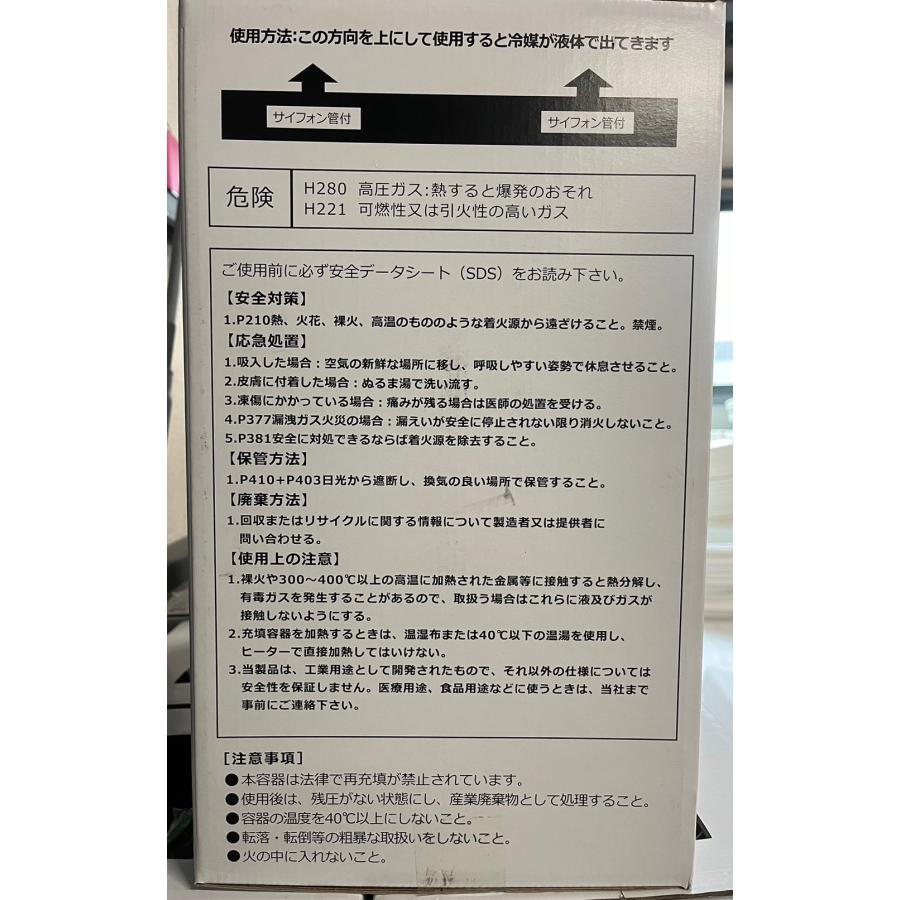 使用方法:この方向を上にして使用すると冷媒が液体で出てきます

サイフォン管付

サイフォン管付

危険
H280 高圧ガス:熱すると爆発のおそれ
H221 可燃性又は引火性の高いガス

ご使用前に必ず安全データシート（SDS）をお読み下さい。

【安全対策】
1.P210熱、火花、裸火、高温のもののような着火源から遠ざけること。禁煙。

【応急処置】
1.吸入した場合：空気の新鮮な場所に移し、呼吸しやすい姿勢で休息させること。
2.皮膚に付着した場合：ぬるま湯で洗い流す。
3.凍傷にかかっている場合：痛みが残る場合は医師の処置を受ける。
4.P377漏洩ガス火災の場合：漏えいが安全に停止されない限り消火しないこと。
5.P381安全に対処できるならば着火源を除去すること。

【保管方法】
1.P410+P403日光から遮断し、換気の良い場所で保管すること。

【廃棄方法】
1.回収またはリサイクルに関する情報について製造者又は提供者に問い合わせる。

【使用上の注意】
1.裸火や300～400℃以上の高温に加熱された金属等に接触すると熱分解し、有毒ガスを発生することがあるので、取扱う場合はこれらに液及びガスが接触しないようにする。
2.充填容器を加熱するときは、温湿布または40℃以下の温湯を使用し、ヒーターで直接加熱してはいけない。
3.当製品は、工業用途として開発されたもので、それ以外の仕様については安全性を保証しません。医療用途、食品用途などに使うときは、当社まで事前にご連絡下さい。

[注意事項]
●本容器は法律で再充填が禁止されています。
●使用後は、残圧がない状態にし、産業廃棄物として処理すること。
●容器の温度を40℃以上にしないこと。
●転落・転倒等の粗暴な取扱いをしないこと。
●火の中に入れないこと。